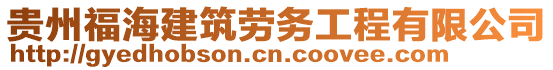 贵州福海建筑劳务工程有限公司
http://gyedhobson.cn.coovee.com